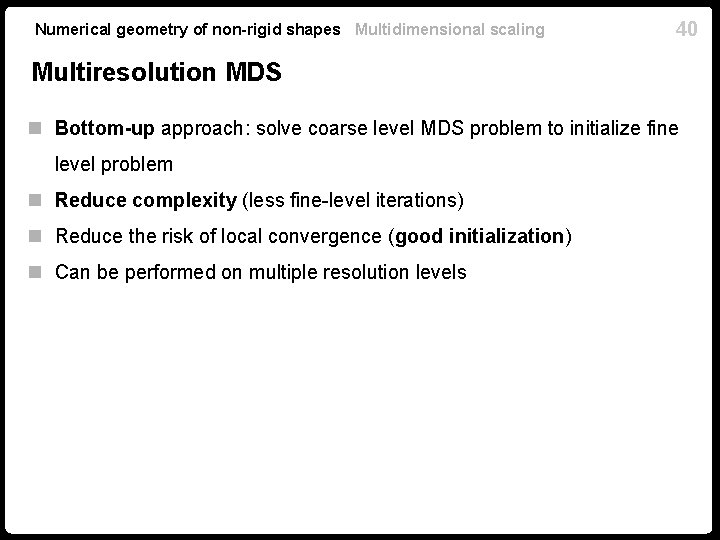 Numerical geometry of non-rigid shapes Multidimensional scaling 40

Multiresolution MDS

Bottom-up approach: solve coarse level MDS problem to initialize fine level problem

Reduce complexity (less fine-level iterations)

Reduce the risk of local convergence (good initialization)

Can be performed on multiple resolution levels